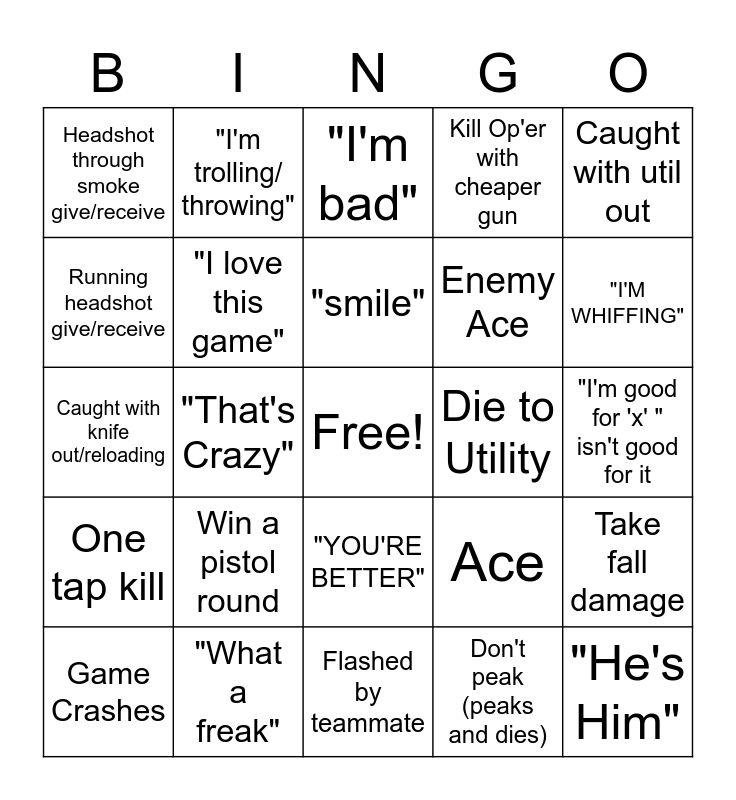 | B | I | N | G | O |
|---|---|---|---|---|
| Headshot through smoke give/receive | "I'm trolling/ throwing" | "I'm bad" | Kill Op'er with cheaper gun | Caught with util out |
| Running headshot give/receive | "I love this game" | "smile" | Enemy Ace | "I'M WHIFFING" |
| Caught with knife out/reloading | "That's Crazy" | Free! | Die to Utility | "I'm good for 'x' " isn't good for it |
| One tap kill | Win a pistol round | "YOU'RE BETTER" | Ace | Take fall damage |
| Game Crashes | "What a freak" | Flashed by teammate | Don't peak (peaks and dies) | "He's Him" |